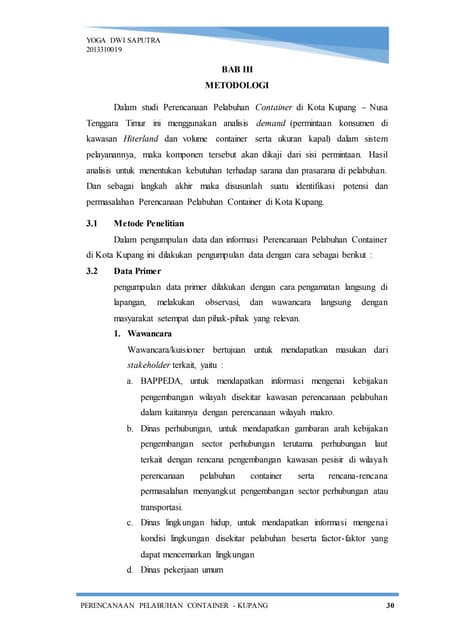 YOGA DWI SAPUTRA
2013310019

BAB III
METODOLOGI

Dalam studi Perencanaan Pelabuhan Container di Kota Kupang – Nusa Tenggara Timur ini menggunakan analisis demand (permintaan konsumen di kawasan Hiterland dan volume container serta ukuran kapal) dalam sistem pelayanannya, maka komponen tersebut akan dikaji dari sisi permintaan. Hasil analisis untuk menentukan kebutuhan terhadap sarana dan prasarana di pelabuhan. Dan sebagai langkah akhir maka disusunlah suatu identifikasi potensi dan permasalahan Perencanaan Pelabuhan Container di Kota Kupang.

3.1 Metode Penelitian

Dalam pengumpulan data dan informasi Perencanaan Pelabuhan Container di Kota Kupang ini dilakukan pengumpulan data dengan cara sebagai berikut :

3.2 Data Primer

pengumpulan data primer dilakukan dengan cara pengamatan langsung di lapangan, melakukan observasi, dan wawancara langsung dengan masyarakat setempat dan pihak-pihak yang relevan.

1. Wawancara

Wawancara/kuisioner bertujuan untuk mendapatkan masukan dari stakeholder terkait, yaitu :

a. BAPPEDA, untuk mendapatkan informasi mengenai kebijakan pengembangan wilayah disekitar kawasan perencanaan pelabuhan dalam kaitannya dengan perencanaan wilayah makro.

b. Dinas perhubungan, untuk mendapatkan gambaran arah kebijakan pengembangan sector perhubungan terutama perhubungan laut terkait dengan rencana pengembangan kawasan pesisir di wilayah perencanaan pelabuhan container serta rencana-rencana permasalahan menyangkut pengembangan sector perhubungan atau transportasi.

c. Dinas lingkungan hidup, untuk mendapatkan informasi mengenai kondisi lingkungan disekitar pelabuhan beserta factor-faktor yang dapat mencemarkan lingkungan

d. Dinas pekerjaan umum

PERENCANAAN PELABUHAN CONTAINER - KUPANG 30